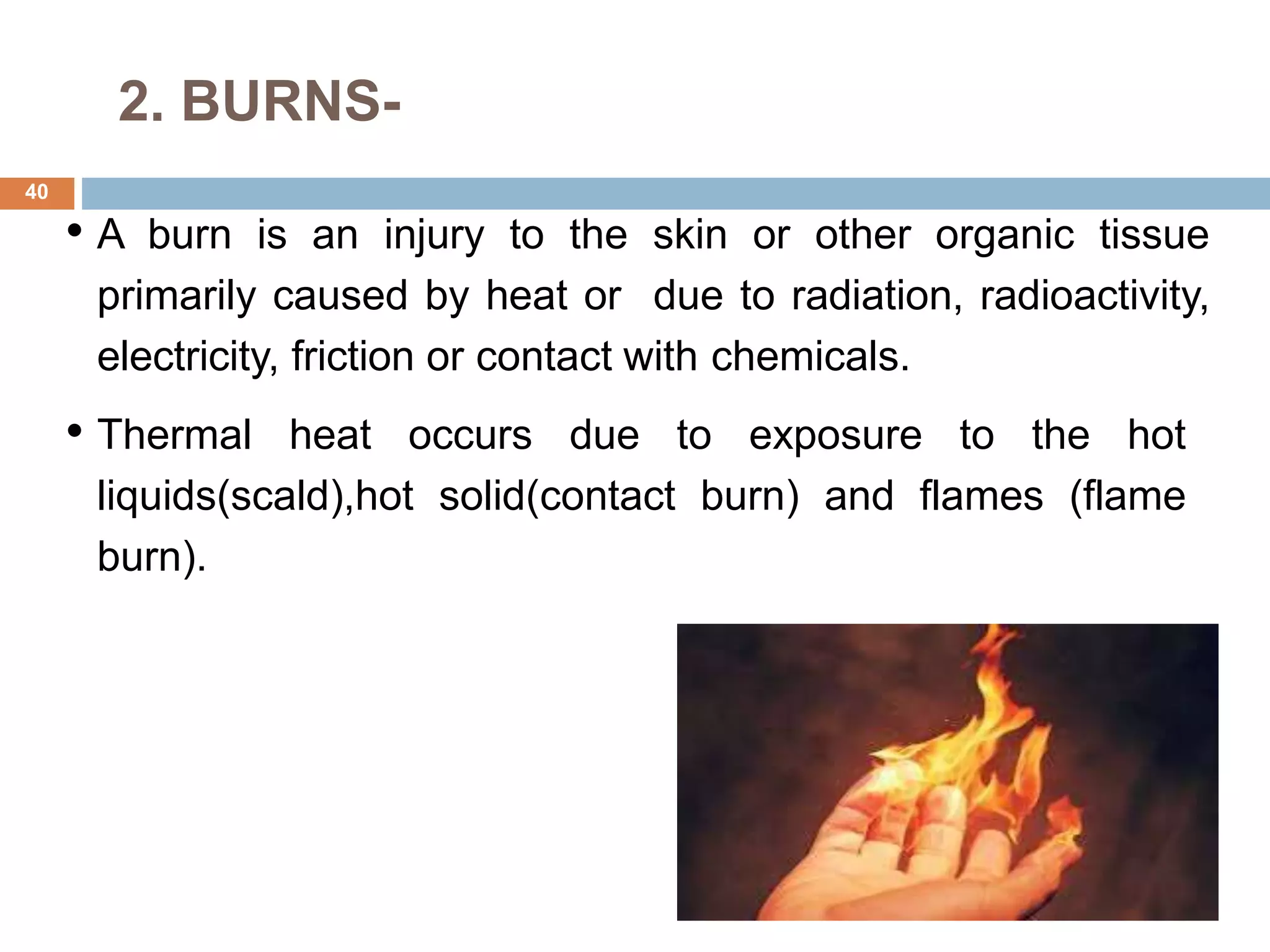 2. BURNS-

40

• A burn is an injury to the skin or other organic tissue primarily caused by heat or due to radiation, radioactivity, electricity, friction or contact with chemicals.

• Thermal heat occurs due to exposure to the hot liquids(scald),hot solid(contact burn) and flames (flame burn).